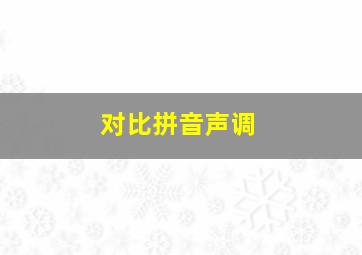 对比拼音声调